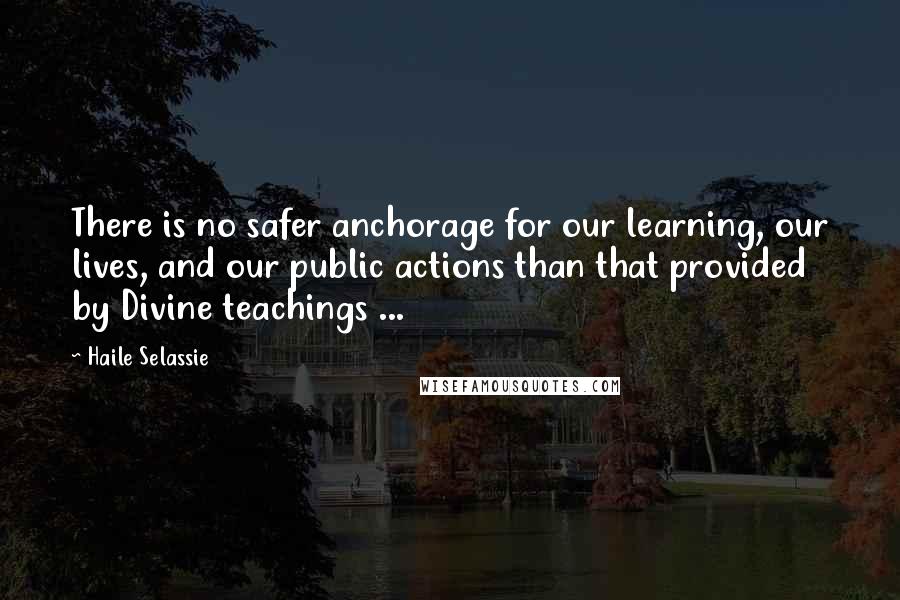 There is no safer anchorage for our learning, our lives, and our public actions than that provided by Divine teachings ...

~ Haile Selassie

WISEFAMOUSQUOTES.COM